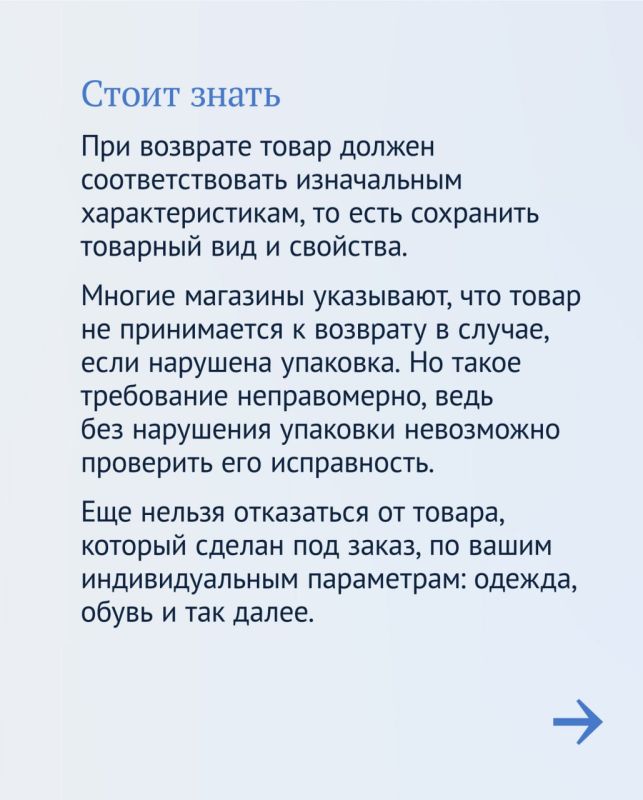 Стоит знать

При возврате товар должен соответствовать изначальным характеристикам, то есть сохранить товарный вид и свойства.

Многие магазины указывают, что товар не принимается к возврату в случае, если нарушена упаковка. Но такое требование неправомерно, ведь без нарушения упаковки невозможно проверить его исправность.

Еще нельзя отказаться от товара, который сделан под заказ, по вашим индивидуальным параметрам: одежда, обувь и так далее.

→